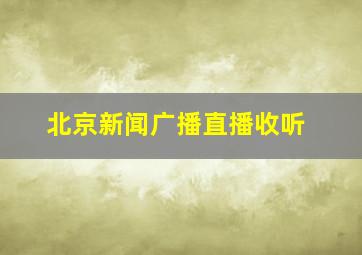 北京新闻广播直播收听